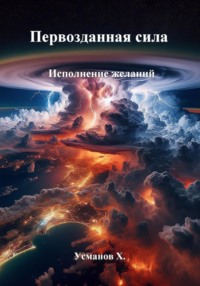 Первозданная сила

Исполнение желаний

Усманов Х.